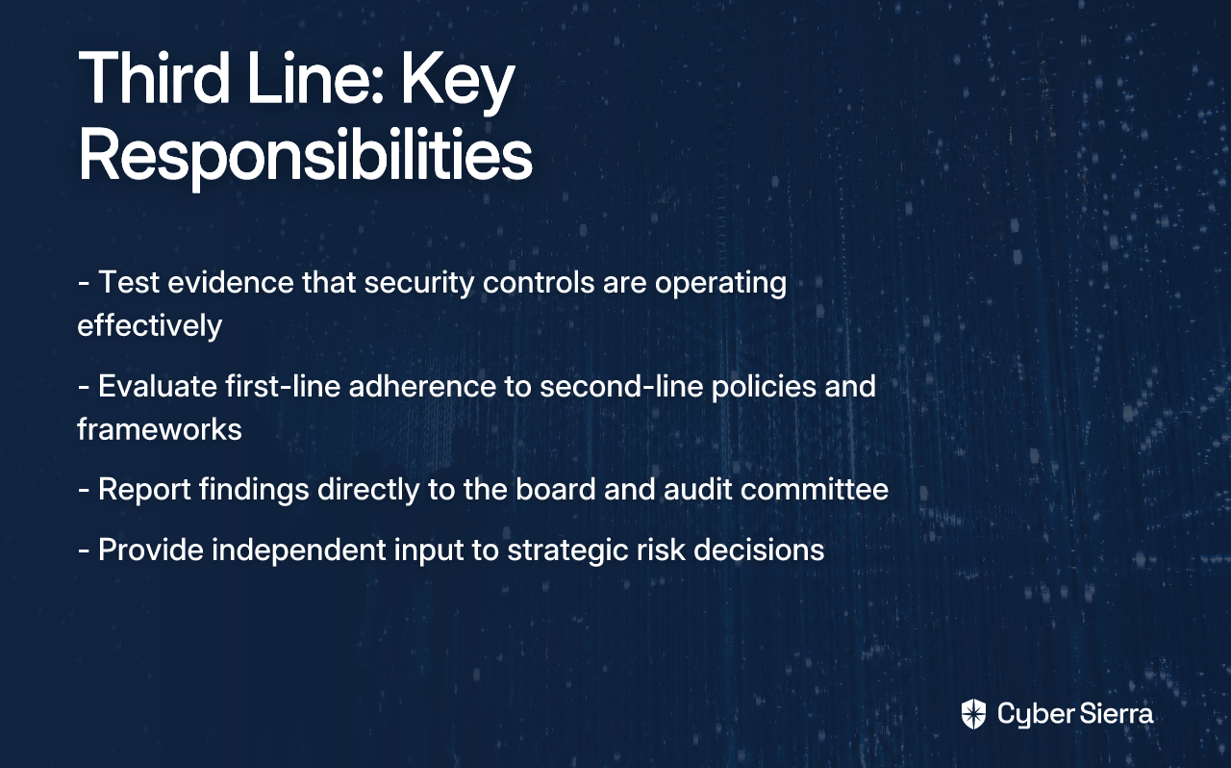 Third Line: Key Responsibilities

- Test evidence that security controls are operating effectively

- Evaluate first-line adherence to second-line policies and frameworks

- Report findings directly to the board and audit committee

- Provide independent input to strategic risk decisions

Cyber Sierra